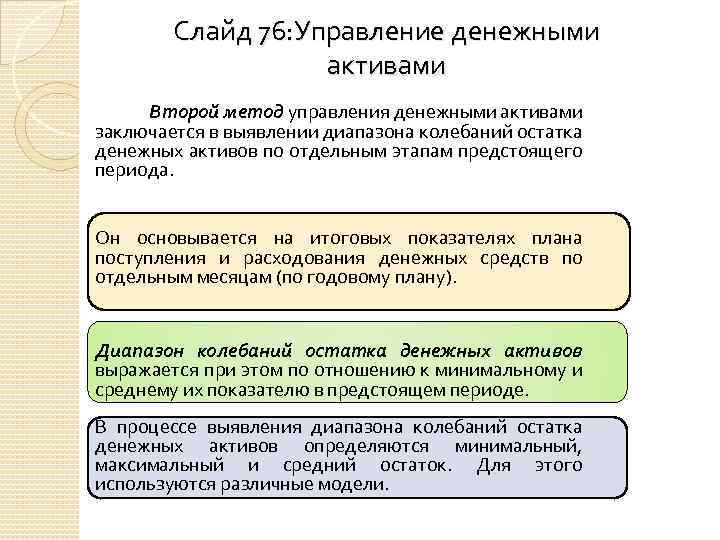 Слайд 76:Управление денежными активами

Второй метод управления денежными активами заключается в выявлении диапазона колебаний остатка денежных активов по отдельным этапам предстоящего периода.

Он основывается на итоговых показателях плана поступления и расходования денежных средств по отдельным месяцам (по годовому плану).

Диапазон колебаний остатка денежных активов выражается при этом по отношению к минимальному и среднему их показателю в предстоящем периоде.

В процессе выявления диапазона колебаний остатка денежных активов определяются минимальный, максимальный и средний остаток. Для этого используются различные модели.